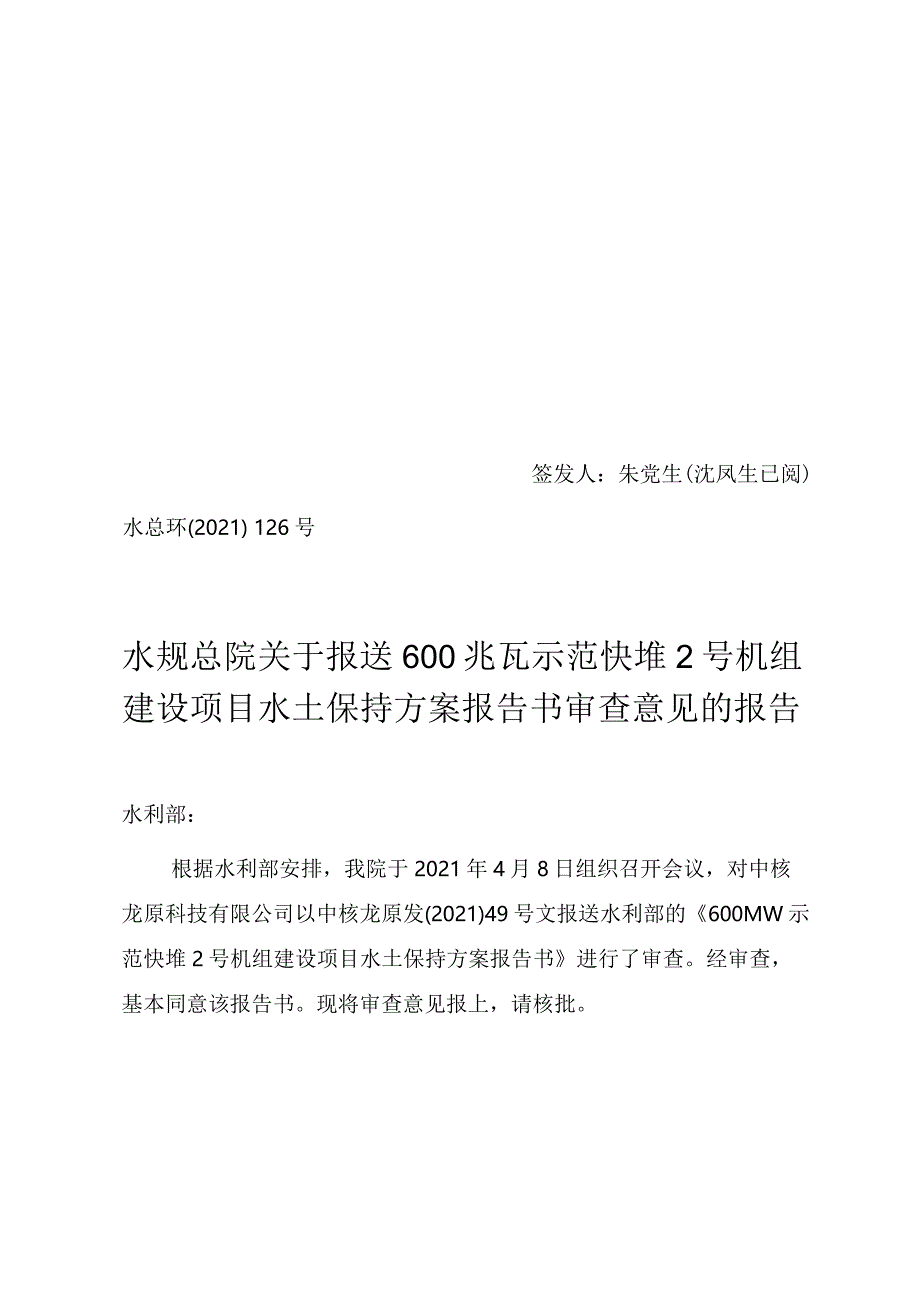 签发人：朱党生(沈凤生已阅)

水总环(2021) 126号

水规总院关于报送600兆瓦示范快堆2号机组建设项目水土保持方案报告书审查意见的报告

水利部：

根据水利部安排，我院于2021年4月8日组织召开会议，对中核龙原科技有限公司以中核龙原发(2021)49号文报送水利部的《600MW示范快堆2号机组建设项目水土保持方案报告书》进行了审查。经审查，基本同意该报告书。现将审查意见报上，请核批。